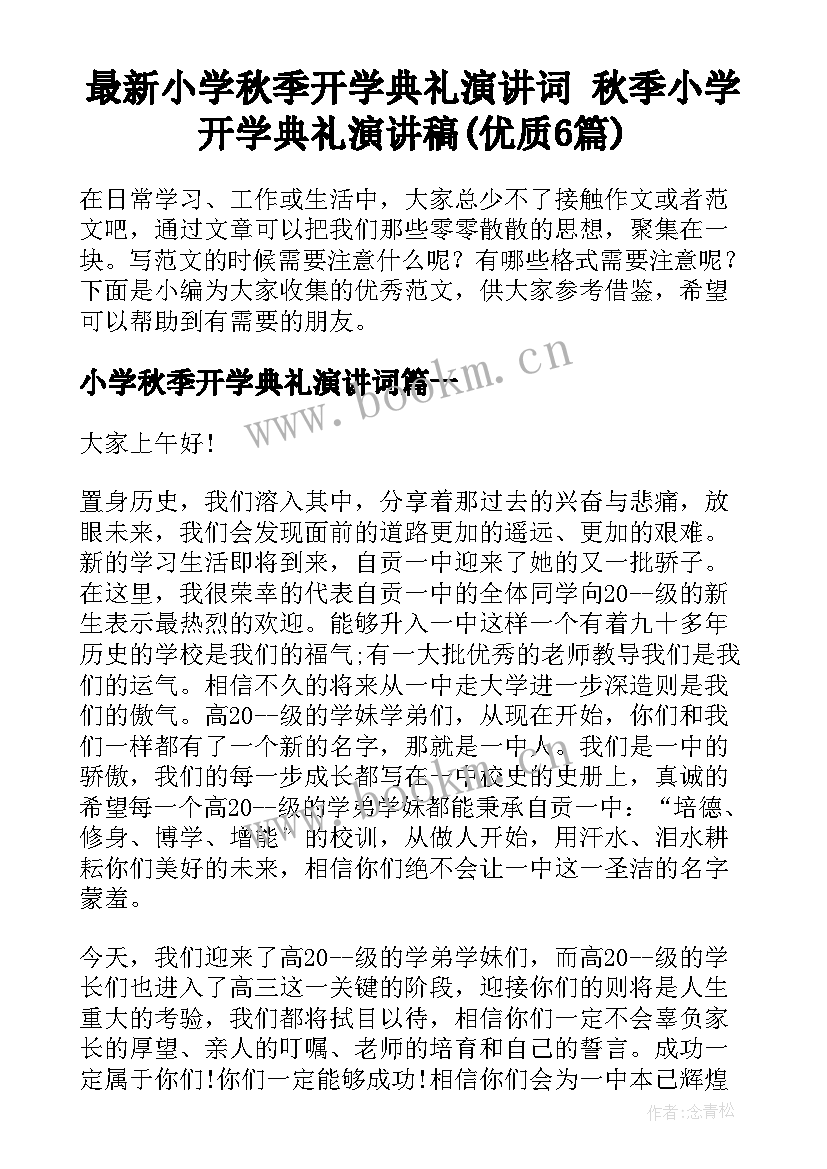 最新小学秋季开学典礼演讲词 秋季小学开学典礼演讲稿(优质6篇)

在日常学习、工作或生活中，大家总少不了接触作文或者范文吧，通过文章可以把我们那些零零散散的思想，聚集在一块。写范文的时候需要注意什么呢？有哪些格式需要注意呢？下面是小编为大家收集的优秀范文，供大家参考借鉴，希望可以帮助到有需要的朋友。

小学秋季开学典礼演讲词篇一

www.bookm.cn

大家上午好！

置身历史，我们溶入其中，分享着那过去的兴奋与悲痛，放眼未来，我们会发现面前的道路更加的遥远、更加的艰难。新的学习生活即将到来，自贡一中迎来了她的又一批骄子。在这里，我很荣幸的代表自贡一中的全体同学向20--级的新生表示最热烈的欢迎。能够升入一中这样一个有着九十多年历史的学校是我们的福气;有一大批优秀的老师教导我们是我们的运气。相信不久的将来从一中走大学进一步深造则是我们的傲气。高20--级的学妹学弟们，从现在开始，你们和我们一样都有了一个新的名字，那就是一中人。我们是一中的骄傲，我们的每一步成长都写在一中校史的史册上，真诚的希望每一个高20--级的学弟学妹都能秉承自贡一中：“培德、修身、博学、增能”的校训，从做人开始，用汗水、泪水耕耘你们美好的未来，相信你们绝不会让一中这一圣洁的名字蒙羞。

今天，我们迎来了高20--级的学弟学妹们，而高20--级的学长们也进入了高三这一关键的阶段，迎接你们的则将是人生重大的考验，我们都将拭目以待，相信你们一定不会辜负家长的厚望、亲人的叮嘱、老师的培育和自己的誓言。成功一定属于你们!你们一定能够成功!相信你们会为一中本已辉煌

作者：念青松